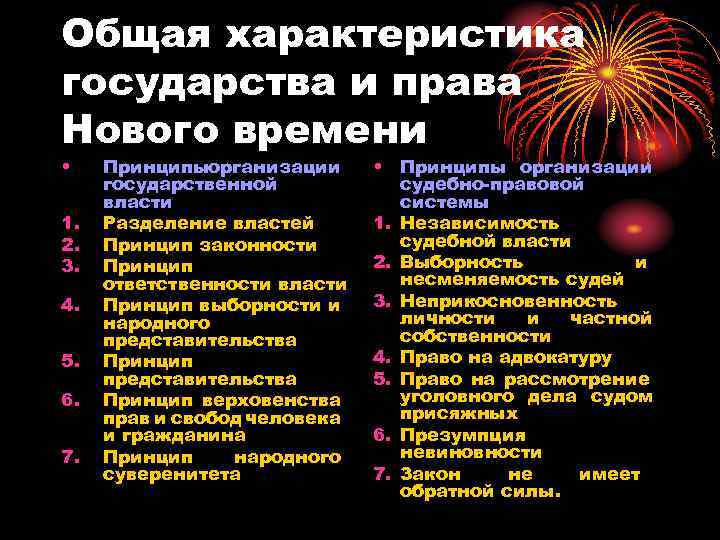 Общая характеристика государства и права Нового времени

• Принципыорганизации государственной власти
1. Разделение властей
2. Принцип законности
3. Принцип ответственности власти
4. Принцип выборности и народного представительства
5. Принцип представительства
6. Принцип верховенства прав и свобод человека и гражданина
7. Принцип народного суверенитета

• Принципы организации судебно-правовой системы
1. Независимость судебной власти
2. Выборность и несменяемость судей
3. Неприкосновенность личности и частной собственности
4. Право на адвокатуру
5. Право на рассмотрение уголовного дела судом присяжных
6. Презумпция невиновности
7. Закон не имеет обратной силы.